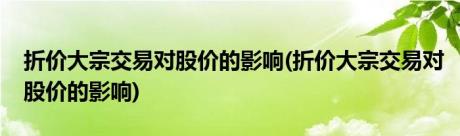 折价大宗交易对股价的影响(折价大宗交易对股价的影响)